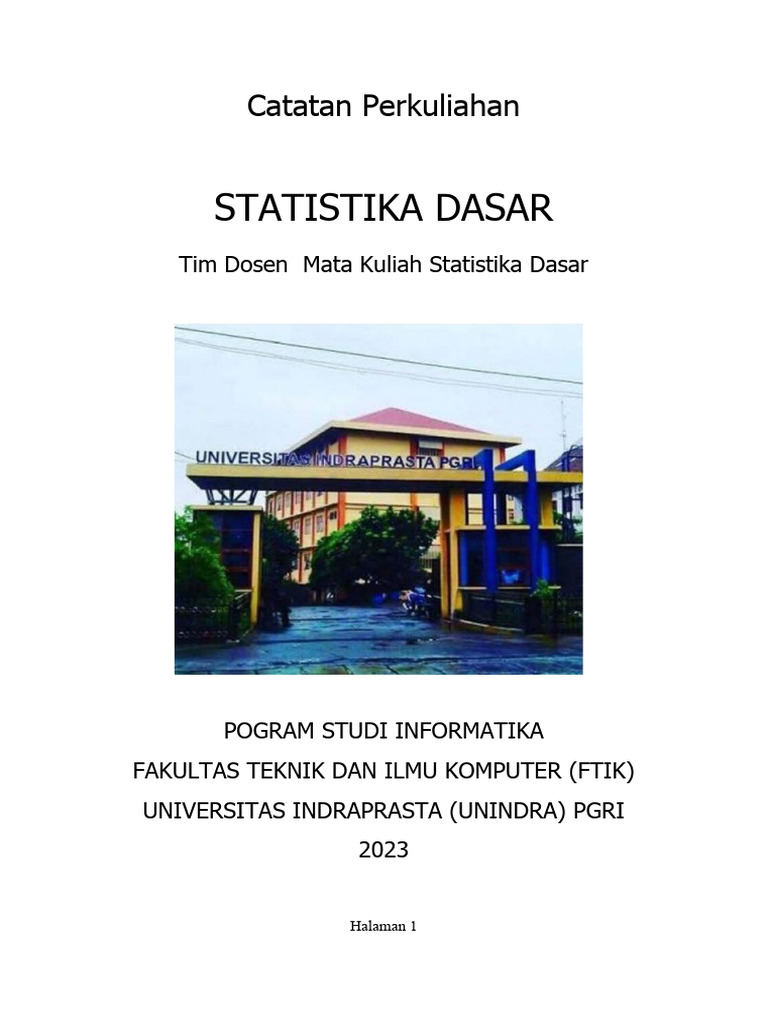 Catatan Perkuliahan

STATISTIKA DASAR

Tim Dosen Mata Kuliah Statistika Dasar

UNIVERSITAS INDRAPRASTA PGRI

POGRAM STUDI INFORMATIKA
FAKULTAS TEKNIK DAN ILMU KOMPUTER (FTIK)
UNIVERSITAS INDRAPRASTA (UNINDRA) PGRI
2023

Halaman 1